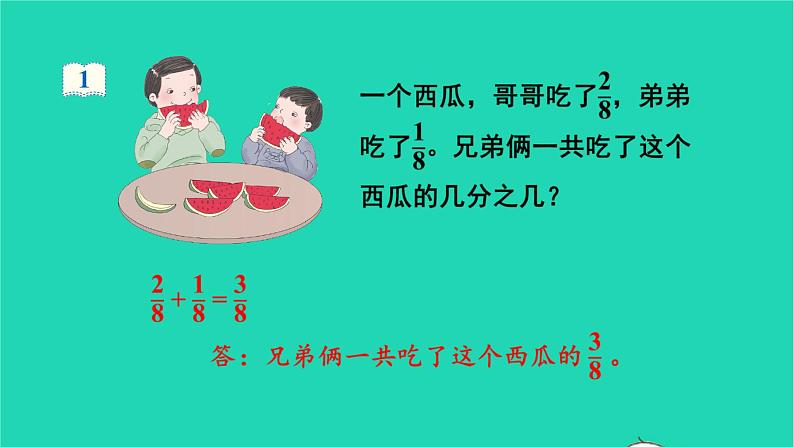 1

一个西瓜，哥哥吃了$\frac{2}{8}$，弟弟吃了$\frac{1}{8}$。兄弟俩一共吃了这个西瓜的几分之几？

$\frac{2}{8}+\frac{1}{8}=\frac{3}{8}$

答：兄弟俩一共吃了这个西瓜的$\frac{3}{8}$。